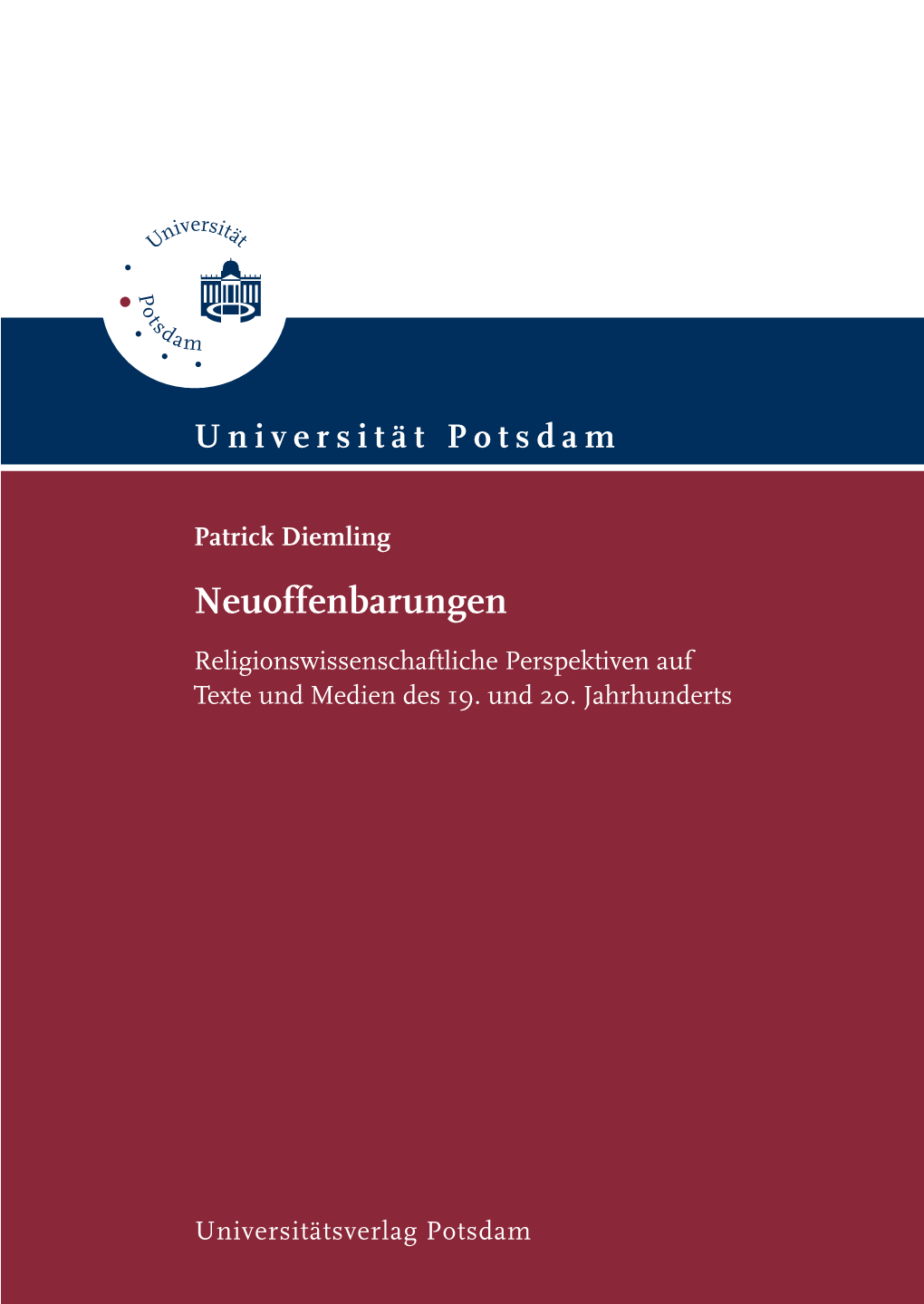 Universität

Potsdam

Universität Potsdam

Patrick Diemling

Neuoffenbarungen

Religionswissenschaftliche Perspektiven auf Texte und Medien des 19. und 20. Jahrhunderts

Universitätsverlag Potsdam